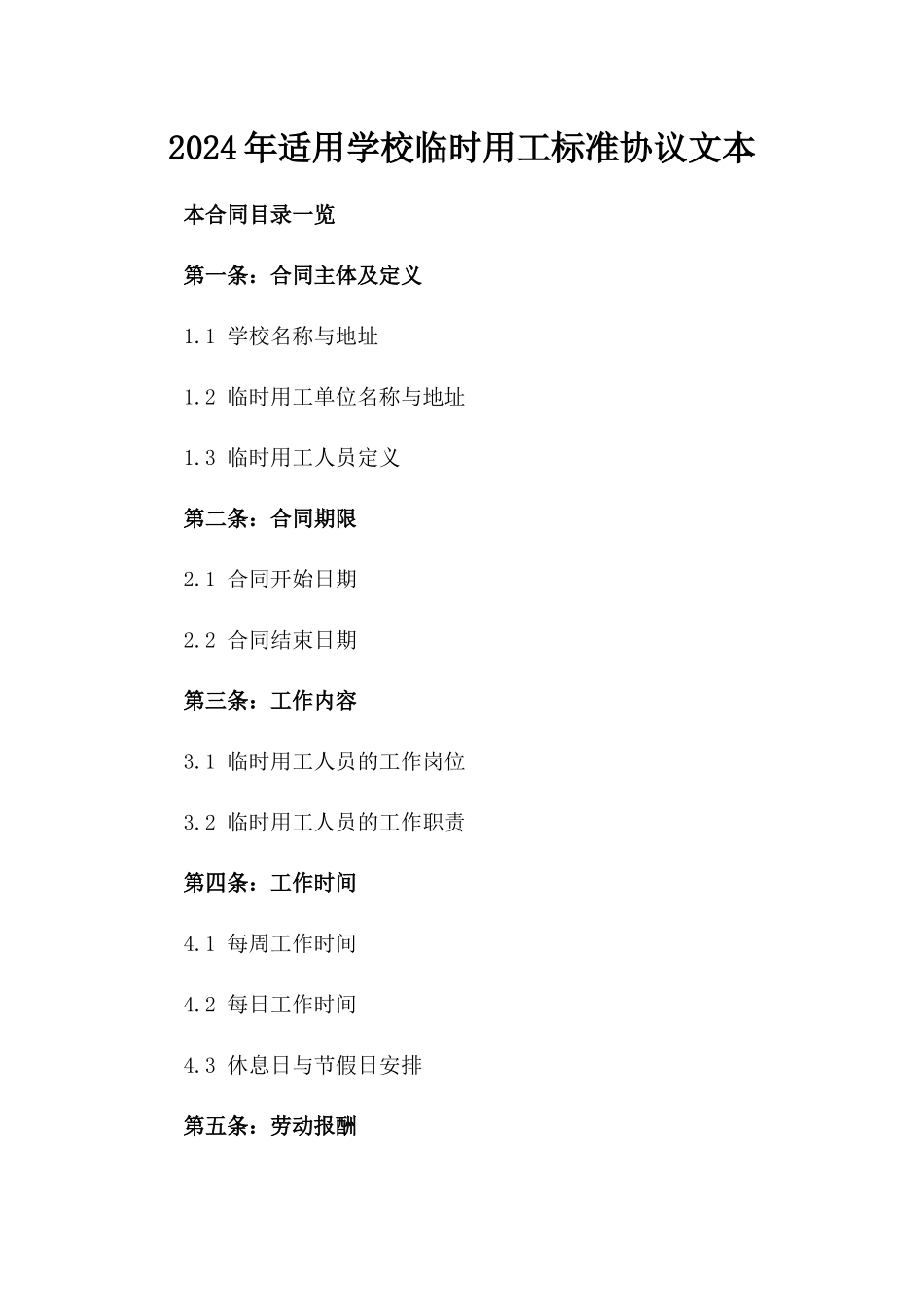 2024年适用学校临时用工标准协议文本

本合同目录一览

第一条：合同主体及定义

1.1 学校名称与地址

1.2 临时用工单位名称与地址

1.3 临时用工人员定义

第二条：合同期限

2.1 合同开始日期

2.2 合同结束日期

第三条：工作内容

3.1 临时用工人员的工作岗位

3.2 临时用工人员的工作职责

第四条：工作时间

4.1 每周工作时间

4.2 每日工作时间

4.3 休息日与节假日安排

第五条：劳动报酬